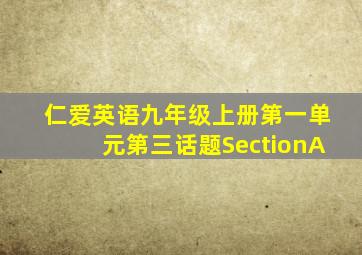 仁爱英语九年级上册第一单元第三话题SectionA